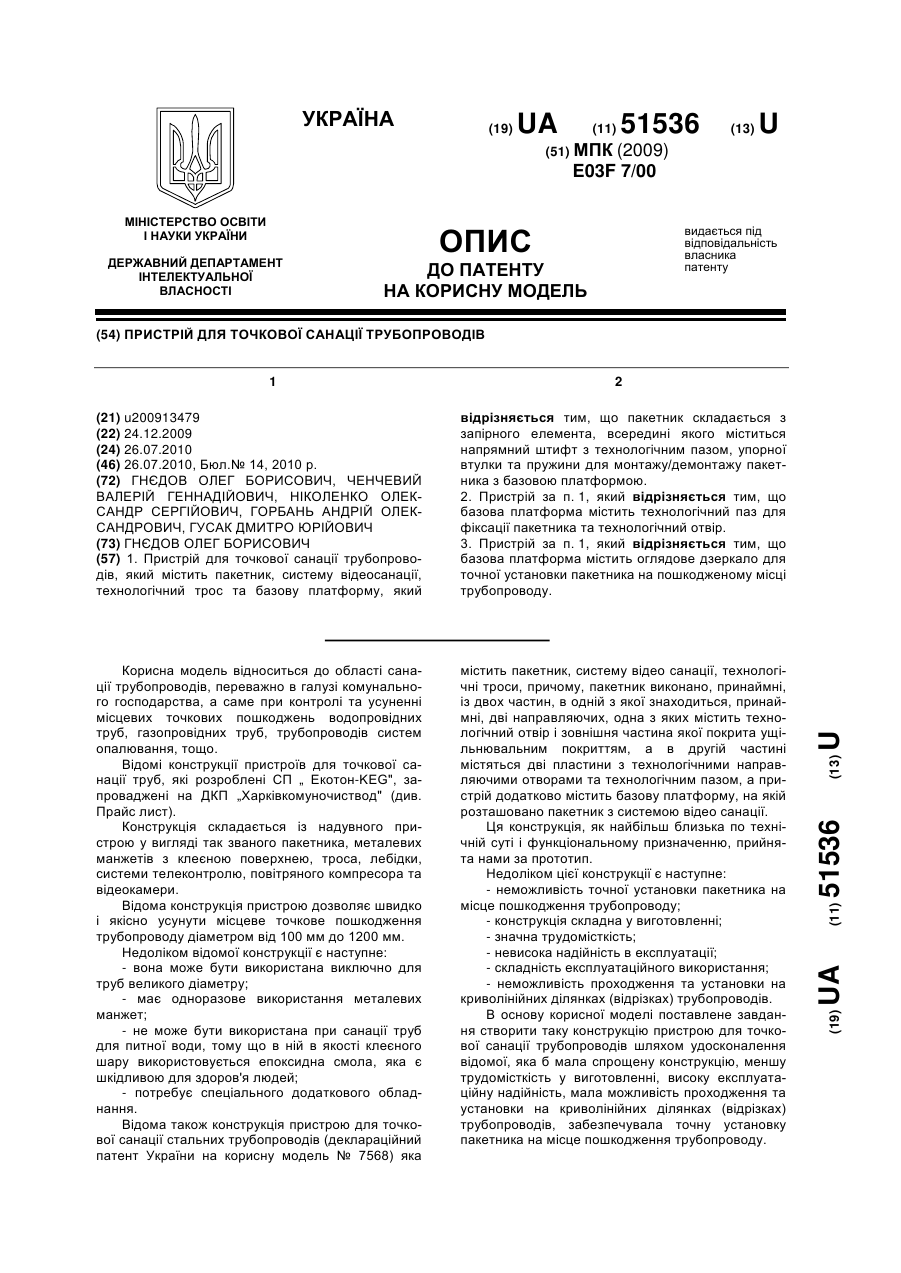 УКРАЇНА

(19) UA (11) 51536 (13) U

(51) МПК (2009)
E03F 7/00

МІНІСТЕРСТВО ОСВІТИ І НАУКИ УКРАЇНИ

ДЕРЖАВНИЙ ДЕПАРТАМЕНТ ІНТЕЛЕКТУАЛЬНОЇ ВЛАСНОСТІ

ОПИС
ДО ПАТЕНТУ
НА КОРИСНУ МОДЕЛЬ

видається під відповідальність власника патенту

(54) ПРИСТРІЙ ДЛЯ ТОЧКОВОЇ САНАЦІЇ ТРУБОПРОВОДІВ

1

(21) u200913479
(22) 24.12.2009
(24) 26.07.2010
(46) 26.07.2010, Бюл.№ 14, 2010 р.
(72) ГНЄДОВ ОЛЕГ БОРИСОВИЧ, ЧЕНЧЕВИЙ ВАЛЕРІЙ ГЕННАДІЙОВИЧ, НІКОЛЕНКО ОЛЕКСАНДР СЕРГІЙОВИЧ, ГОРБАНЬ АНДРІЙ ОЛЕКСАНДРОВИЧ, ГУСАК ДМИТРО ЮРІЙОВИЧ
(73) ГНЄДОВ ОЛЕГ БОРИСОВИЧ
(57) 1. Пристрій для точкової санації трубопроводів, який містить пакетник, систему відеосанації, технологічний трос та базову платформу, який

2

відрізняється тим, що пакетник складається з запірного елемента, всередині якого міститься напрямний штифт з технологічним пазом, упорної втулки та пружини для монтажу/демонтажу пакетника з базовою платформою.
2. Пристрій за п. 1, який відрізняється тим, що базова платформа містить технологічний паз для фіксації пакетника та технологічний отвір.
3. Пристрій за п. 1, який відрізняється тим, що базова платформа містить оглядове дзеркало для точної установки пакетника на пошкодженому місці трубопроводу.

Корисна модель відноситься до області санації трубопроводів, переважно в галузі комунального господарства, а саме при контролі та усуненні місцевих точкових пошкоджень водопровідних труб, газопровідних труб, трубопроводів систем опалювання, тощо.
Відомі конструкції пристроїв для точкової санації труб, які розроблені СП „ Екотон-KEG", запроваджені на ДКП „Харківкомуночиствод" (див. Прайс лист).
Конструкція складається із надувного пристрою у вигляді так званого пакетника, металевих манжетів з клеєною поверхнею, троса, лебідки, системи телеконтролю, повітряного компресора та відеокамери.
Відома конструкція пристрою дозволяє швидко і якісно усунути місцеве точкове пошкодження трубопроводу діаметром від 100 мм до 1200 мм.
Недоліком відомої конструкції є наступне:
- вона може бути використана виключно для труб великого діаметру;
- має одноразове використання металевих манжет;
- не може бути використана при санації труб для питної води, тому що в ній в якості клеєного шару використовується епоксидна смола, яка є шкідливою для здоров'я людей;
- потребує спеціального додаткового обладнання.
Відома також конструкція пристрою для точкової санації стальних трубопроводів (деклараційний патент України на корисну модель № 7568) яка містить пакетник, систему відео санації, технологічні троси, причому, пакетник виконано, принаймні, із двох частин, в одній з якої знаходиться, принаймні, дві направляючих, одна з яких містить технологічний отвір і зовнішня частина якої покрита ущільнювальним покриттям, а в другій частині містяться дві пластини з технологічними направляючими отворами та технологічним пазом, а пристрій додатково містить базову платформу, на якій розташовано пакетник з системою відео санації.
Ця конструкція, як найбільш близька по технічній суті і функціональному призначенню, прийнята нами за прототип.
Недоліком цієї конструкції є наступне:
- неможливість точної установки пакетника на місце пошкодження трубопроводу;
- конструкція складна у виготовленні;
- значна трудомісткість;
- невисока надійність в експлуатації;
- складність експлуатаційного використання;
- неможливість проходження та установки на криволінійних ділянках (відрізках) трубопроводів.
В основу корисної моделі поставлене завдання створити таку конструкцію пристрою для точкової санації трубопроводів шляхом удосконалення відомої, яка б мала спрощену конструкцію, меншу трудомісткість у виготовленні, високу експлуатаційну надійність, мала можливість проходження та установки на криволінійних ділянках (відрізках) трубопроводів, забезпечувала точну установку пакетника на місце пошкодження трубопроводу.

(19) UA (11) 51536 (13) U